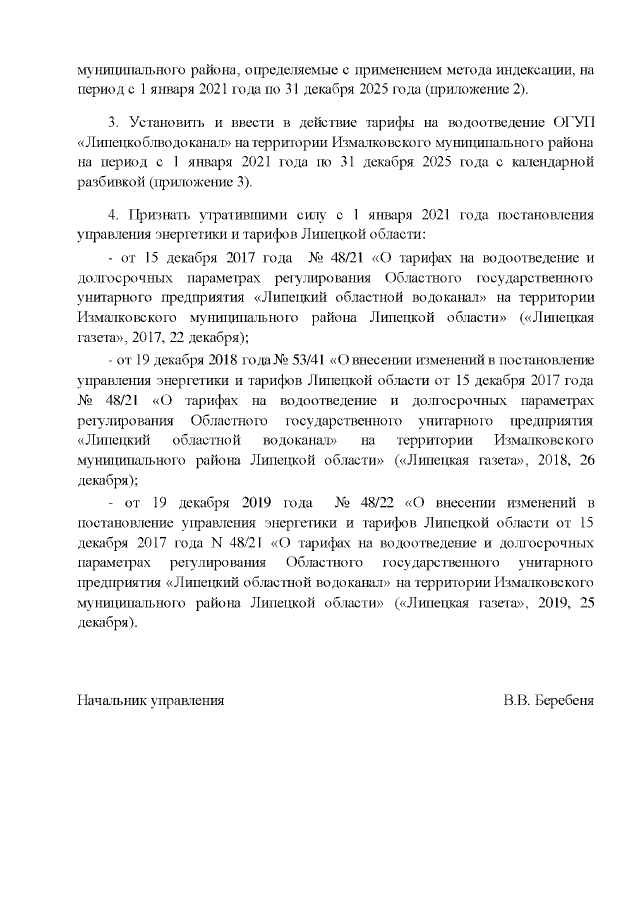 муниципального района, определяемые с применением метода индексации, на период с 1 января 2021 года по 31 декабря 2025 года (приложение 2).

3. Установить и ввести в действие тарифы на водоотведение ОГУП «Липецкоблводоканал» на территории Измалковского муниципального района на период с 1 января 2021 года по 31 декабря 2025 года с календарной разбивкой (приложение 3).

4. Признать утратившими силу с 1 января 2021 года постановления управления энергетики и тарифов Липецкой области:

- от 15 декабря 2017 года № 48/21 «О тарифах на водоотведение и долгосрочных параметрах регулирования Областного государственного унитарного предприятия «Липецкий областной водоканал» на территории Измалковского муниципального района Липецкой области» («Липецкая газета», 2017, 22 декабря);

- от 19 декабря 2018 года № 53/41 «О внесении изменений в постановление управления энергетики и тарифов Липецкой области от 15 декабря 2017 года № 48/21 «О тарифах на водоотведение и долгосрочных параметрах регулирования Областного государственного унитарного предприятия «Липецкий областной водоканал» на территории Измалковского муниципального района Липецкой области» («Липецкая газета», 2018, 26 декабря);

- от 19 декабря 2019 года № 48/22 «О внесении изменений в постановление управления энергетики и тарифов Липецкой области от 15 декабря 2017 года N 48/21 «О тарифах на водоотведение и долгосрочных параметрах регулирования Областного государственного унитарного предприятия «Липецкий областной водоканал» на территории Измалковского муниципального района Липецкой области» («Липецкая газета», 2019, 25 декабря).

Начальник управления

В.В. Беребеня